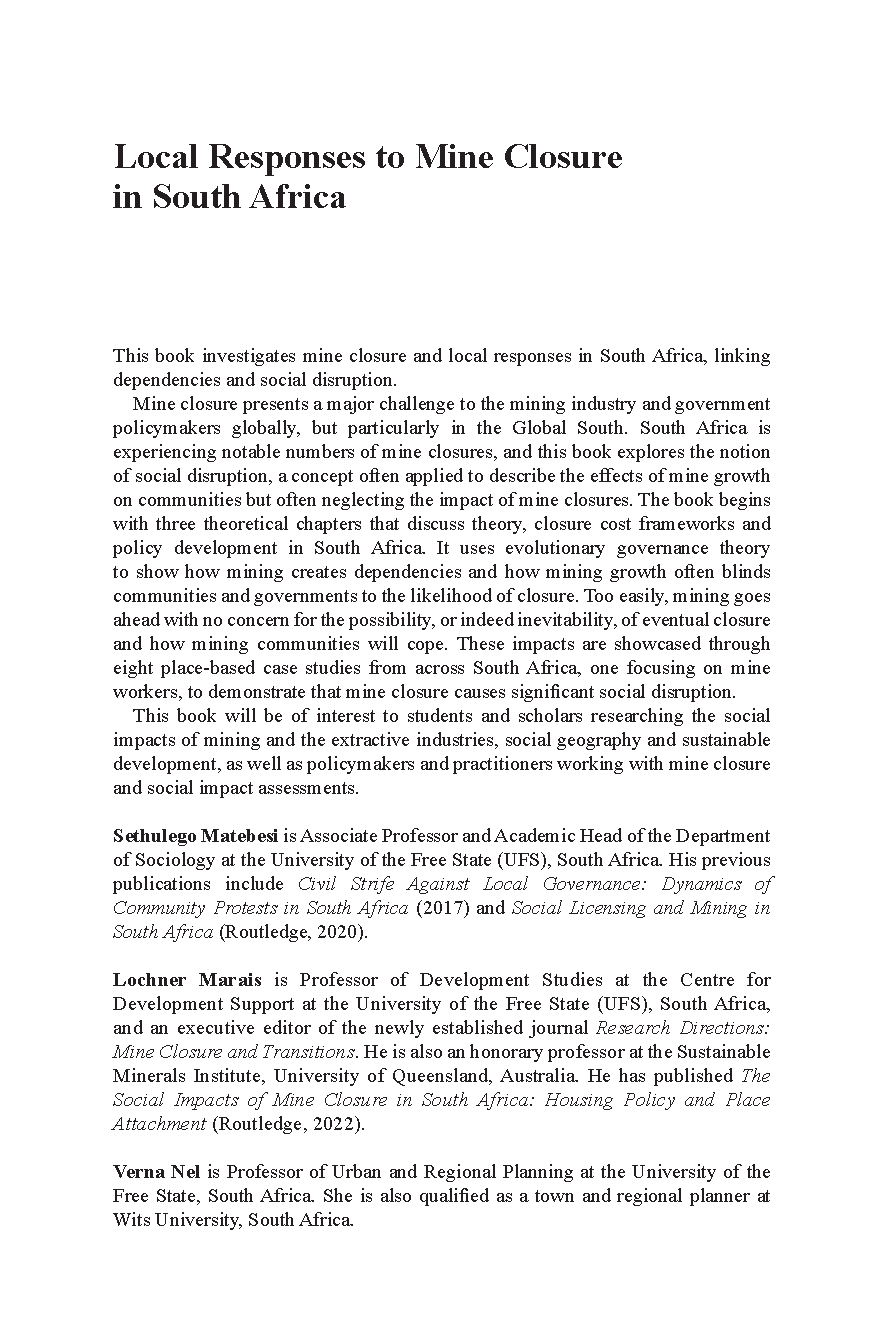 Local Responses to Mine Closure in South Africa

This book investigates mine closure and local responses in South Africa, linking dependencies and social disruption.

Mine closure presents a major challenge to the mining industry and government policymakers globally, but particularly in the Global South. South Africa is experiencing notable numbers of mine closures, and this book explores the notion of social disruption, a concept often applied to describe the effects of mine growth on communities but often neglecting the impact of mine closures. The book begins with three theoretical chapters that discuss theory, closure cost frameworks and policy development in South Africa. It uses evolutionary governance theory to show how mining creates dependencies and how mining growth often blinds communities and governments to the likelihood of closure. Too easily, mining goes ahead with no concern for the possibility, or indeed inevitability, of eventual closure and how mining communities will cope. These impacts are showcased through eight place-based case studies from across South Africa, one focusing on mine workers, to demonstrate that mine closure causes significant social disruption.

This book will be of interest to students and scholars researching the social impacts of mining and the extractive industries, social geography and sustainable development, as well as policymakers and practitioners working with mine closure and social impact assessments.

Sethulego Matebesi is Associate Professor and Academic Head of the Department of Sociology at the University of the Free State (UFS), South Africa. His previous publications include Civil Strife Against Local Governance: Dynamics of Community Protests in South Africa (2017) and Social Licensing and Mining in South Africa (Routledge, 2020).

Lochner Marais is Professor of Development Studies at the Centre for Development Support at the University of the Free State (UFS), South Africa, and an executive editor of the newly established journal Research Directions: Mine Closure and Transitions. He is also an honorary professor at the Sustainable Minerals Institute, University of Queensland, Australia. He has published The Social Impacts of Mine Closure in South Africa: Housing Policy and Place Attachment (Routledge, 2022).

Verna Nel is Professor of Urban and Regional Planning at the University of the Free State, South Africa. She is also qualified as a town and regional planner at Wits University, South Africa.